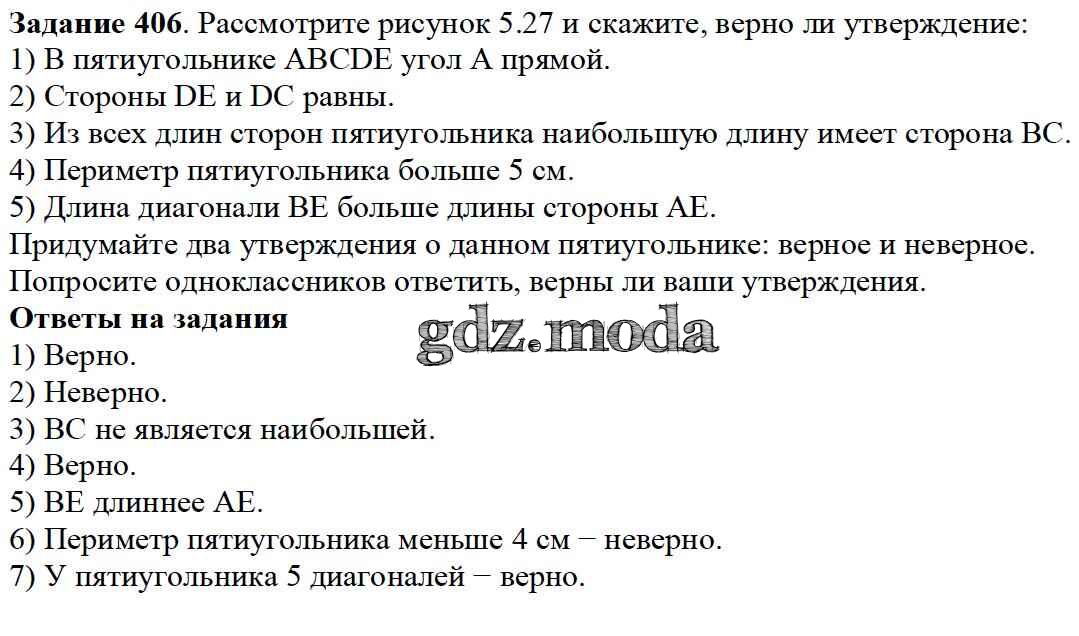 Задание 406. Рассмотрите рисунок 5.27 и скажите, верно ли утверждение:
1) В пятиугольнике ABCDE угол A прямой.
2) Стороны DE и DC равны.
3) Из всех длин сторон пятиугольника наибольшую длину имеет сторона BC.
4) Периметр пятиугольника больше 5 см.
5) Длина диагонали BE больше длины стороны AE.
Придумайте два утверждения о данном пятиугольнике: верное и неверное. Попросите одноклассников ответить, верны ли ваши утверждения.

Ответы на задания
1) Верно.
2) Неверно.
3) BC не является наибольшей.
4) Верно.
5) BE длиннее AE.
6) Периметр пятиугольника меньше 4 см − неверно.
7) У пятиугольника 5 диагоналей − верно.

gdz.moda